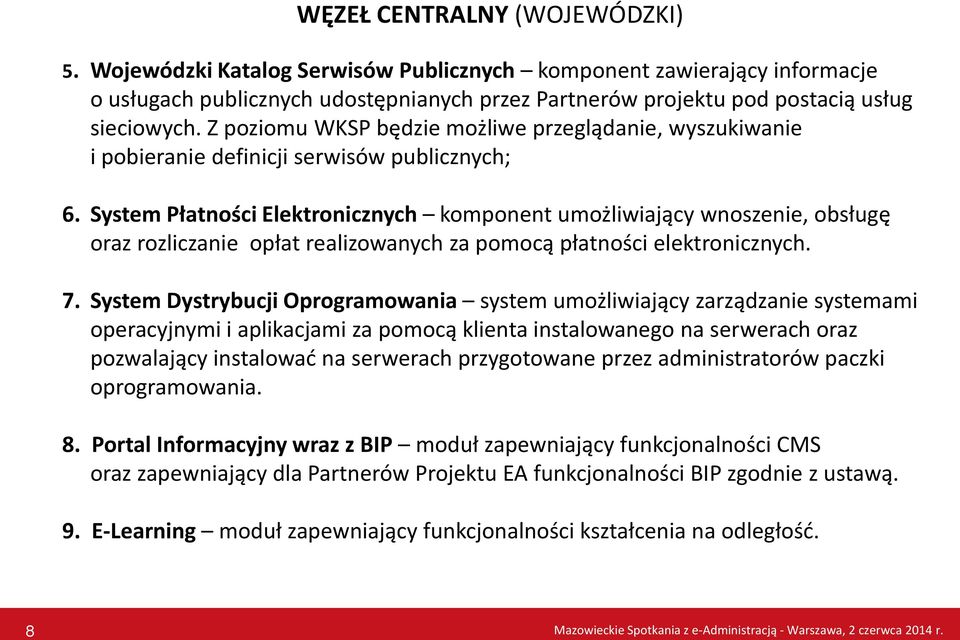 WĘZEŁ CENTRALNY (WOJEWÓDZKI)

5. Wojewódzki Katalog Serwisów Publicznych – komponent zawierający informacje o usługach publicznych udostępnianych przez Partnerów projektu pod postacią usług sieciowych. Z poziomu WKSP będzie możliwe przeglądanie, wyszukiwanie i pobieranie definicji serwisów publicznych;

6. System Płatności Elektronicznych – komponent umożliwiający wnoszenie, obsługę oraz rozliczanie opłat realizowanych za pomocą płatności elektronicznych.

7. System Dystrybucji Oprogramowania – system umożliwiający zarządzanie systemami operacyjnymi i aplikacjami za pomocą klienta instalowanego na serwerach oraz pozwalający instalować na serwerach przygotowane przez administratorów paczki oprogramowania.

8. Portal Informacyjny wraz z BIP – moduł zapewniający funkcjonalności CMS oraz zapewniający dla Partnerów Projektu EA funkcjonalności BIP zgodnie z ustawą.

9. E-Learning – moduł zapewniający funkcjonalności kształcenia na odległość.

8

Mazowieckie Spotkania z e-Administracją - Warszawa, 2 czerwca 2014 r.